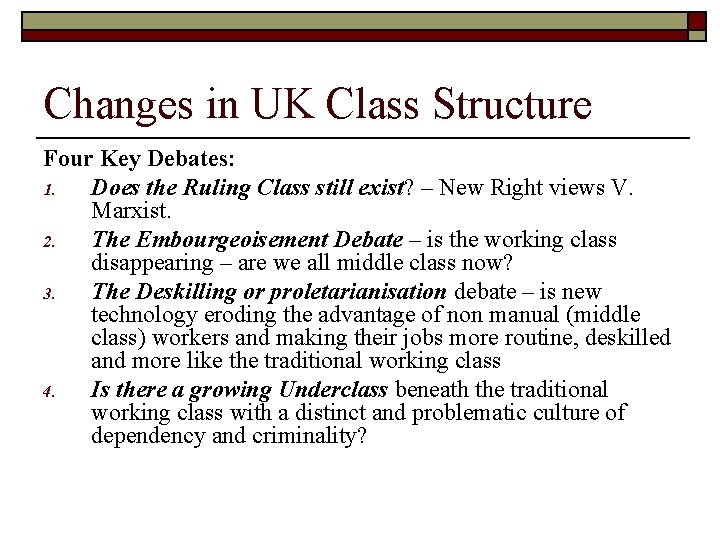 Changes in UK Class Structure

Four Key Debates:

1. Does the Ruling Class still exist? – New Right views V. Marxist.
2. The Embourgeoisement Debate – is the working class disappearing – are we all middle class now?
3. The Deskilling or proletarianisation debate – is new technology eroding the advantage of non manual (middle class) workers and making their jobs more routine, deskilled and more like the traditional working class
4. Is there a growing Underclass beneath the traditional working class with a distinct and problematic culture of dependency and criminality?